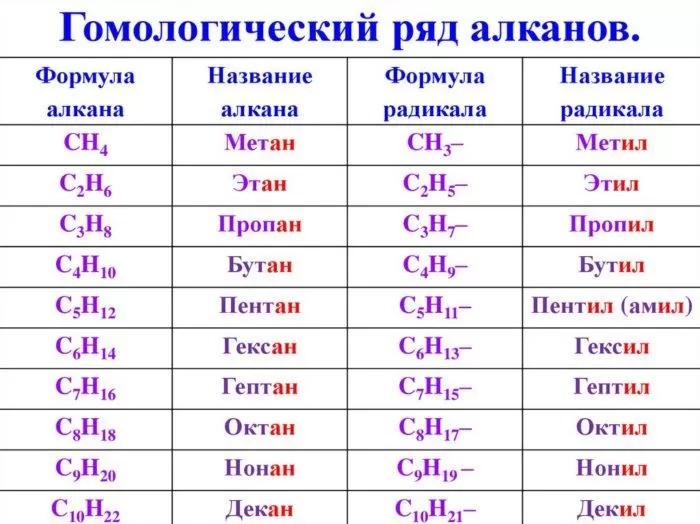 Гомологический ряд алканов.

| Формула алкана | Название алкана | Формула радикала | Название радикала |
|---|---|---|---|
| $CH_4$ | Метан | $CH_3–$ | Метил |
| $C_2H_6$ | Этан | $C_2H_5–$ | Этил |
| $C_3H_8$ | Пропан | $C_3H_7–$ | Пропил |
| $C_4H_{10}$ | Бутан | $C_4H_9–$ | Бутил |
| $C_5H_{12}$ | Пентан | $C_5H_{11}–$ | Пентил (амил) |
| $C_6H_{14}$ | Гексан | $C_6H_{13}–$ | Гексил |
| $C_7H_{16}$ | Гептан | $C_7H_{15}–$ | Гептил |
| $C_8H_{18}$ | Октан | $C_8H_{17}–$ | Октил |
| $C_9H_{20}$ | Нонан | $C_9H_{19}–$ | Нонил |
| $C_{10}H_{22}$ | Декан | $C_{10}H_{21}–$ | Декил |